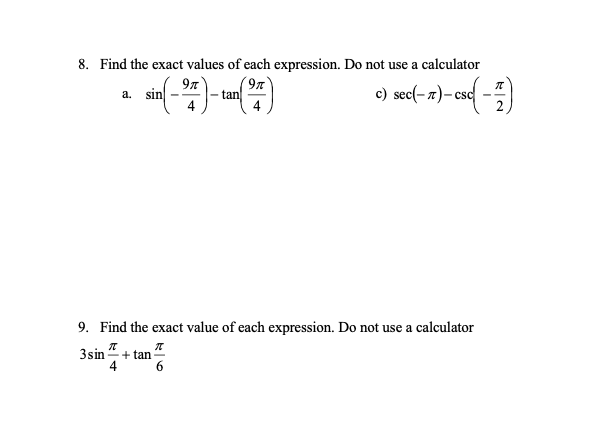 8. Find the exact values of each expression. Do not use a calculator

a. $\sin\left(-\frac{9\pi}{4}\right)-\tan\left(\frac{9\pi}{4}\right)$

c) $\sec(-\pi)-\csc\left(-\frac{\pi}{2}\right)$

9. Find the exact value of each expression. Do not use a calculator

$3\sin\frac{\pi}{4}+\tan\frac{\pi}{6}$